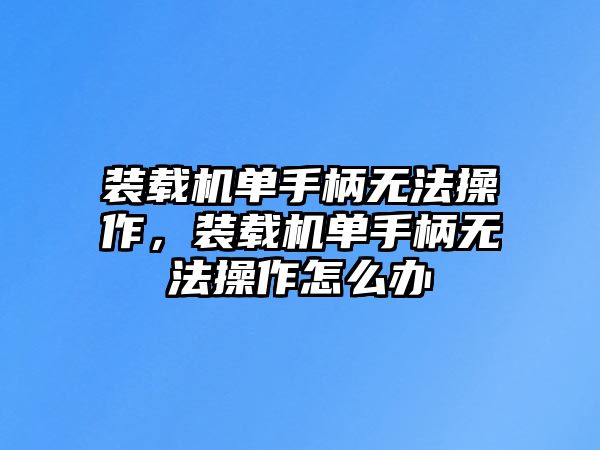 装载机单手柄无法操作，装载机单手柄无法操作怎么办